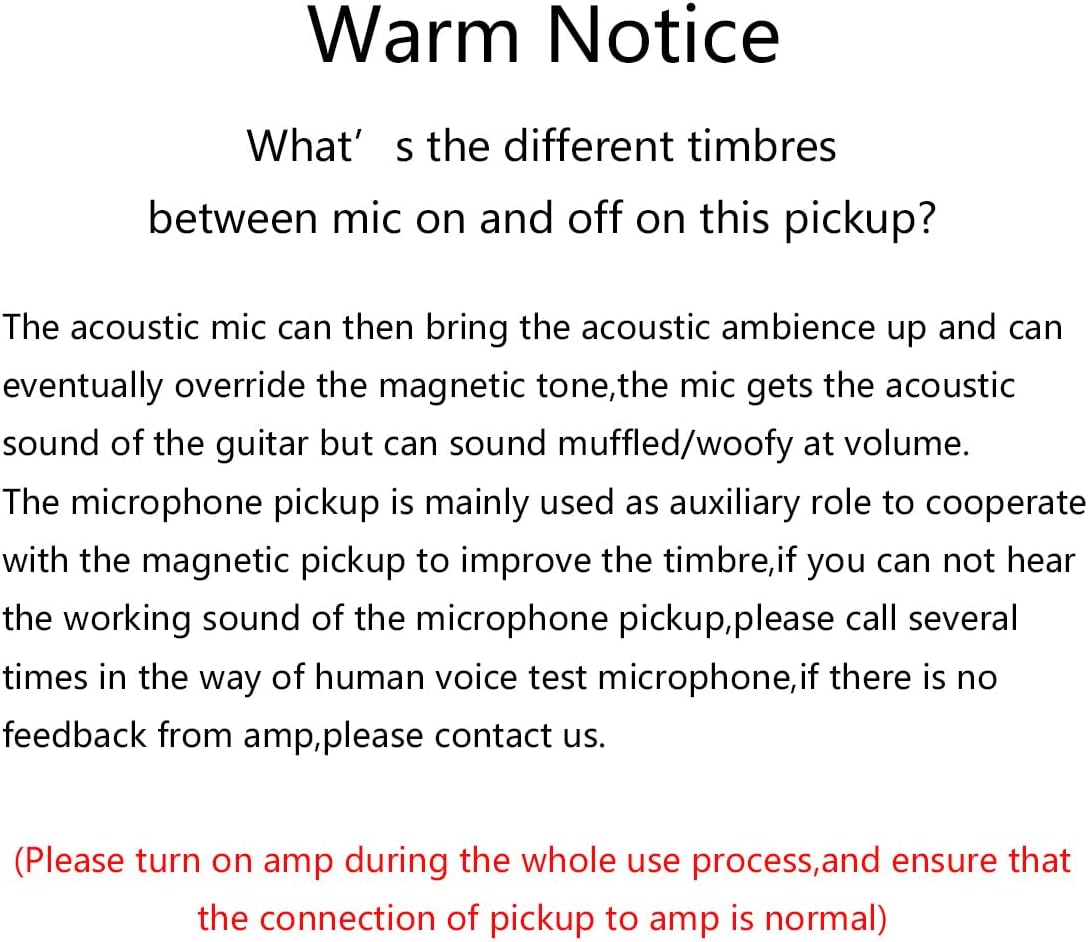 Warm Notice

What's the different timbres
between mic on and off on this pickup?

The acoustic mic can then bring the acoustic ambience up and can eventually override the magnetic tone,the mic gets the acoustic sound of the guitar but can sound muffled/woofy at volume.
The microphone pickup is mainly used as auxiliary role to cooperate with the magnetic pickup to improve the timbre,if you can not hear the working sound of the microphone pickup,please call several times in the way of human voice test microphone,if there is no feedback from amp,please contact us.

(Please turn on amp during the whole use process,and ensure that the connection of pickup to amp is normal)